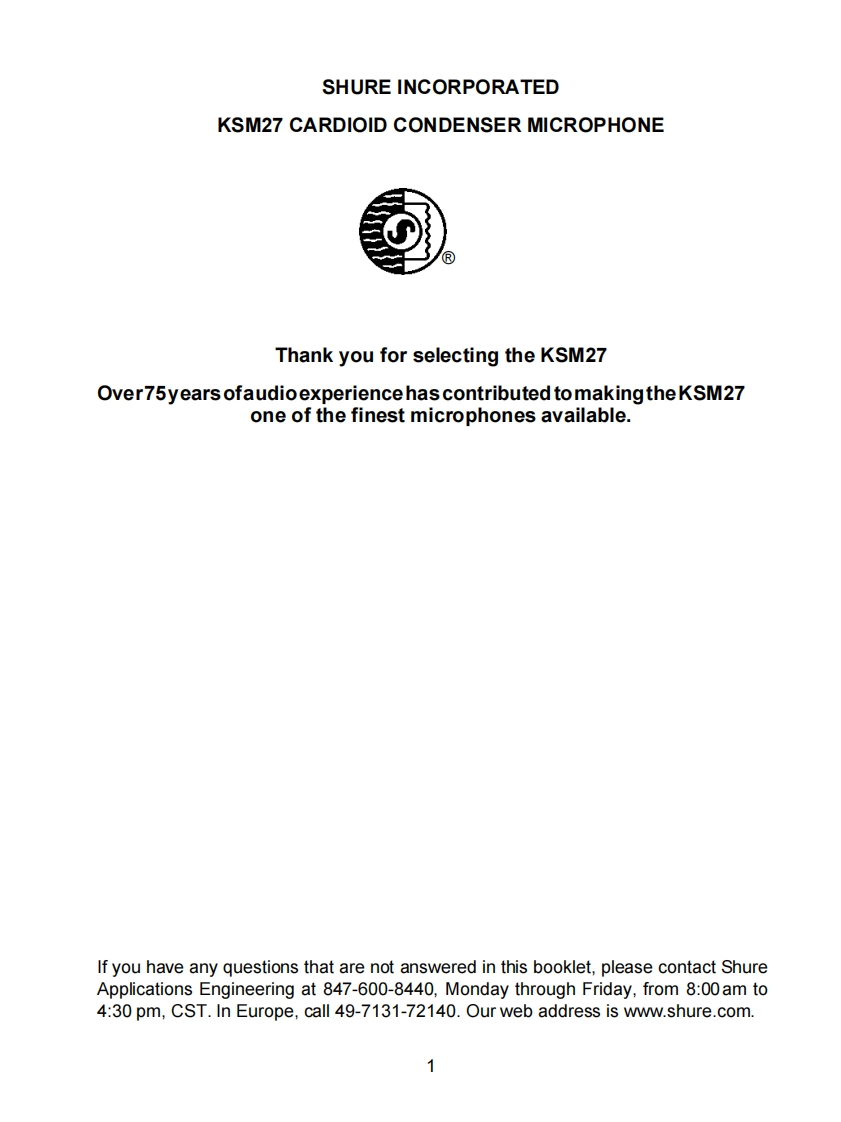 SHURE INCORPORATED

KSM27 CARDIOID CONDENSER MICROPHONE

®

Thank you for selecting the KSM27

Over 75 years of audio experience has contributed to making the KSM27 one of the finest microphones available.

If you have any questions that are not answered in this booklet, please contact Shure Applications Engineering at 847-600-8440, Monday through Friday, from 8:00 am to 4:30 pm, CST. In Europe, call 49-7131-72140. Our web address is www.shure.com.

1